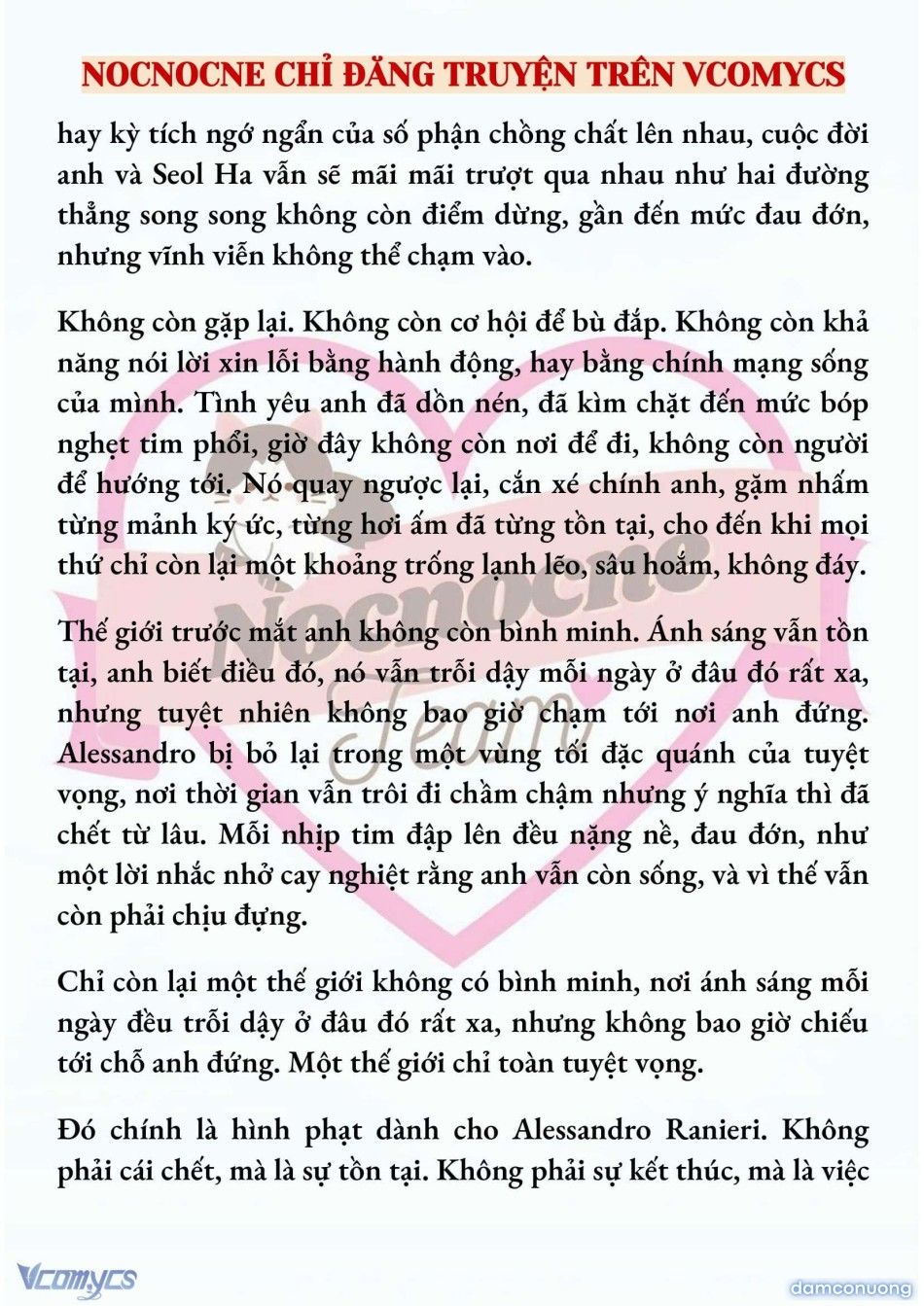 NOCNOCNE CHỈ ĐĂNG TRUYỆN TRÊN VCOMYCS

hay kỳ tích ngớ ngẩn của số phận chồng chất lên nhau, cuộc đời anh và Seol Ha vẫn sẽ mãi mãi trượt qua nhau như hai đường thẳng song song không còn điểm dừng, gần đến mức đau đớn, nhưng vĩnh viễn không thể chạm vào.

Không còn gặp lại. Không còn cơ hội để bù đắp. Không còn khả năng nói lời xin lỗi bằng hành động, hay bằng chính mạng sống của mình. Tình yêu anh đã dồn nén, đã kìm chặt đến mức bóp nghẹt tim phổi, giờ đây không còn nơi để đi, không còn người để hướng tới. Nó quay ngược lại, cắn xé chính anh, gặm nhấm từng mảnh ký ức, từng hơi ấm đã từng tồn tại, cho đến khi mọi thứ chỉ còn lại một khoảng trống lạnh lẽo, sâu hoắm, không đáy.

Thế giới trước mắt anh không còn bình minh. Ánh sáng vẫn tồn tại, anh biết điều đó, nó vẫn trỗi dậy mỗi ngày ở đâu đó rất xa, nhưng tuyệt nhiên không bao giờ chạm tới nơi anh đứng. Alessandro bị bỏ lại trong một vùng tối đặc quánh của tuyệt vọng, nơi thời gian vẫn trôi đi chầm chậm nhưng ý nghĩa thì đã chết từ lâu. Mỗi nhịp tim đập lên đều nặng nề, đau đớn, như một lời nhắc nhở cay nghiệt rằng anh vẫn còn sống, và vì thế vẫn còn phải chịu đựng.

Chỉ còn lại một thế giới không có bình minh, nơi ánh sáng mỗi ngày đều trỗi dậy ở đâu đó rất xa, nhưng không bao giờ chiếu tới chỗ anh đứng. Một thế giới chỉ toàn tuyệt vọng.

Đó chính là hình phạt dành cho Alessandro Ranieri. Không phải cái chết, mà là sự tồn tại. Không phải sự kết thúc, mà là việc

Nocnocne Team

Vcomycs

damconuong